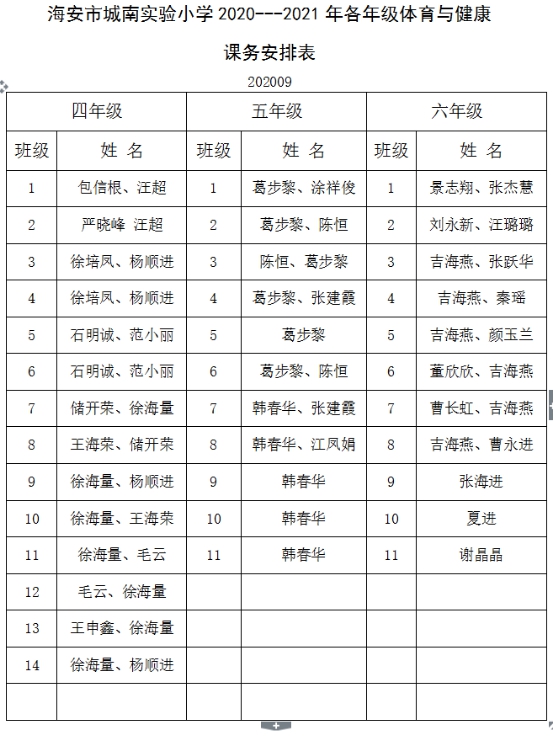 海安市城南实验小学 2020---2021 年各年级体育与健康

课务安排表

202009

| 四年级 | | 五年级 | | 六年级 | |
|---|---|---|---|---|---|
| 班级 | 姓 名 | 班级 | 姓 名 | 班级 | 姓 名 |
| 1 | 包信根、汪超 | 1 | 葛步黎、涂祥俊 | 1 | 景志翔、张杰慧 |
| 2 | 严晓峰 汪超 | 2 | 葛步黎、陈恒 | 2 | 刘永新、汪璐璐 |
| 3 | 徐培凤、杨顺进 | 3 | 陈恒、葛步黎 | 3 | 吉海燕、张跃华 |
| 4 | 徐培凤、杨顺进 | 4 | 葛步黎、张建霞 | 4 | 吉海燕、秦瑶 |
| 5 | 石明诚、范小丽 | 5 | 葛步黎 | 5 | 吉海燕、颜玉兰 |
| 6 | 石明诚、范小丽 | 6 | 葛步黎、陈恒 | 6 | 董欣欣、吉海燕 |
| 7 | 储开荣、徐海量 | 7 | 韩春华、张建霞 | 7 | 曹长虹、吉海燕 |
| 8 | 王海荣、储开荣 | 8 | 韩春华、江凤娟 | 8 | 吉海燕、曹永进 |
| 9 | 徐海量、杨顺进 | 9 | 韩春华 | 9 | 张海进 |
| 10 | 徐海量、王海荣 | 10 | 韩春华 | 10 | 夏进 |
| 11 | 徐海量、毛云 | 11 | 韩春华 | 11 | 谢晶晶 |
| 12 | 毛云、徐海量 | | | | |
| 13 | 王申鑫、徐海量 | | | | |
| 14 | 徐海量、杨顺进 | | | | |
| | | | | | |